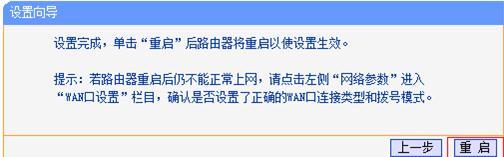 设置向导

设置完成，单击“重启”后路由器将重启以使设置生效。

提示：若路由器重启后仍不能正常上网，请点击左侧“网络参数”进入“WAN口设置”栏目，确认是否设置了正确的WAN口连接类型和拨号模式。

上一步 重 启